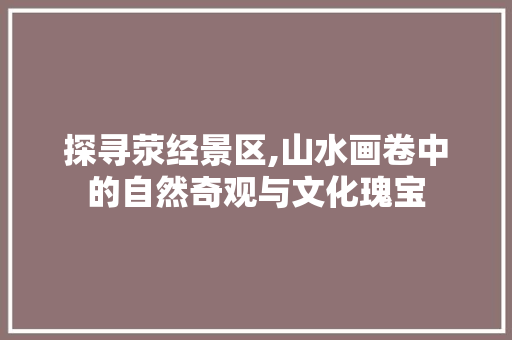 探寻荥经景区,山水画卷中的自然奇观与文化瑰宝